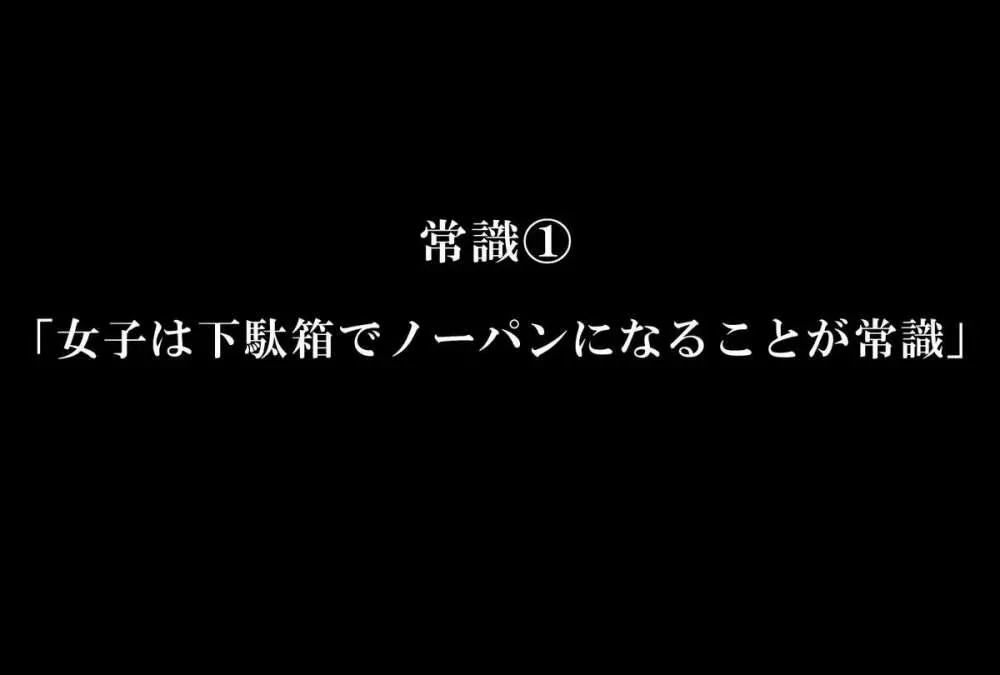 常識①

「女子は下駄箱でノーパンになることが常識」